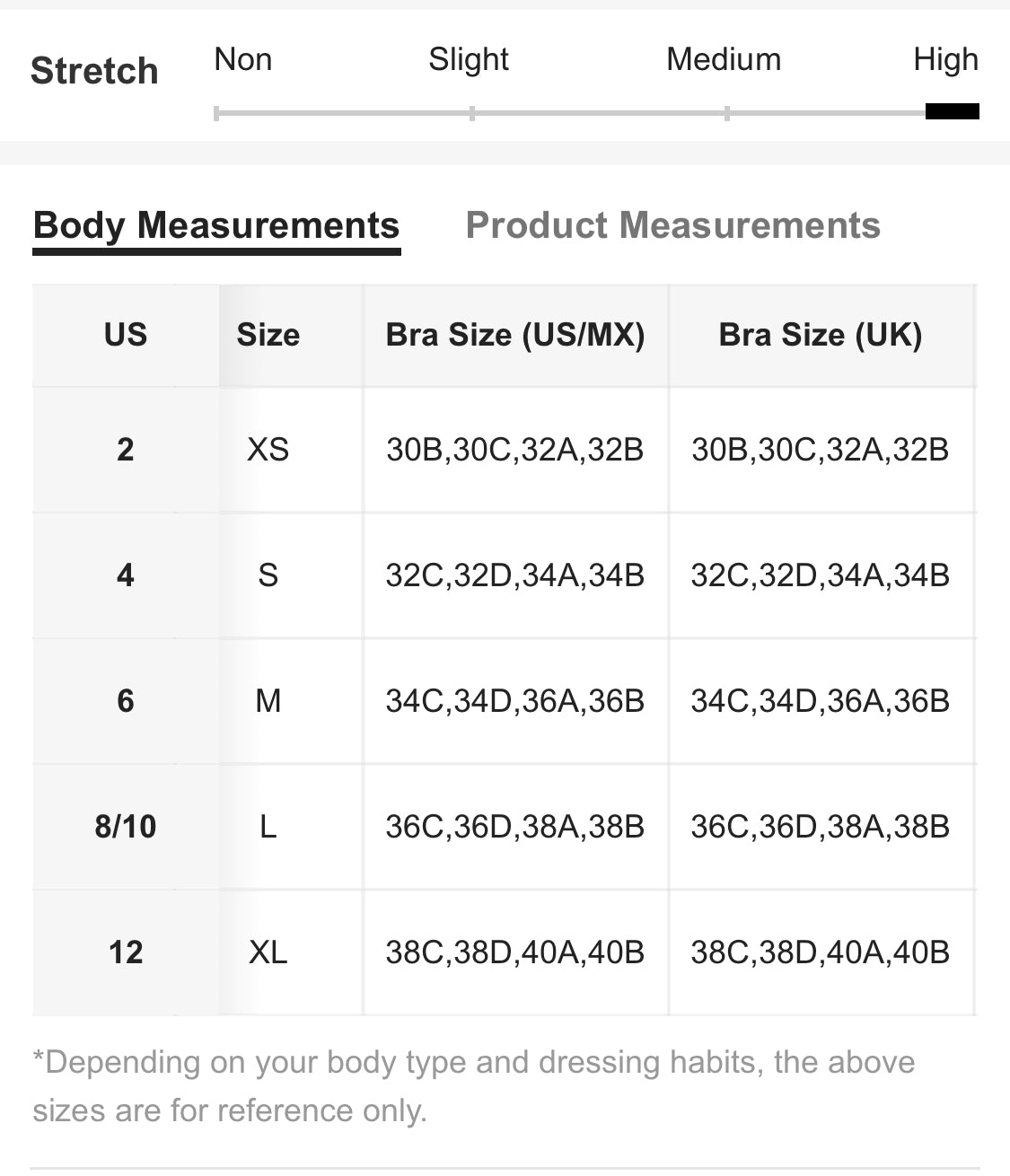 Stretch Non Slight Medium High

Body Measurements Product Measurements

| US | Size | Bra Size (US/MX) | Bra Size (UK) |
|---|---|---|---|
| 2 | XS | 30B,30C,32A,32B | 30B,30C,32A,32B |
| 4 | S | 32C,32D,34A,34B | 32C,32D,34A,34B |
| 6 | M | 34C,34D,36A,36B | 34C,34D,36A,36B |
| 8/10 | L | 36C,36D,38A,38B | 36C,36D,38A,38B |
| 12 | XL | 38C,38D,40A,40B | 38C,38D,40A,40B |

*Depending on your body type and dressing habits, the above sizes are for reference only.